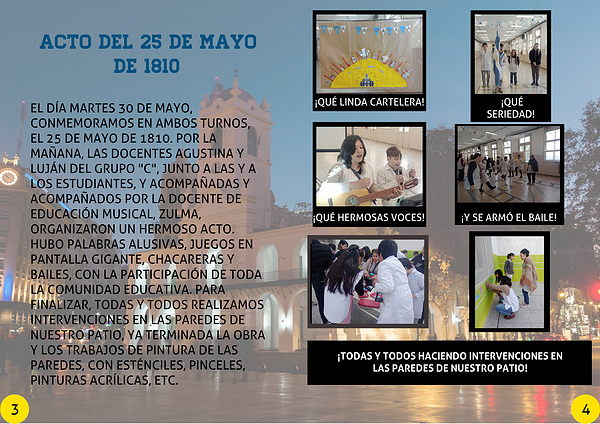 ACTO DEL 25 DE MAYO DE 1810

EL DÍA MARTES 30 DE MAYO, CONMEMORAMOS EN AMBOS TURNOS, EL 25 DE MAYO DE 1810. POR LA MAÑANA, LAS DOCENTES AGUSTINA Y LUJÁN DEL GRUPO "C", JUNTO A LAS Y A LOS ESTUDIANTES, Y ACOMPAÑADAS Y ACOMPAÑADOS POR LA DOCENTE DE EDUCACIÓN MUSICAL, ZULMA, ORGANIZARON UN HERMOSO ACTO. HUBO PALABRAS ALUSIVAS, JUEGOS EN PANTALLA GIGANTE, CHACARERAS Y BAILES, CON LA PARTICIPACIÓN DE TODA LA COMUNIDAD EDUCATIVA. PARA FINALIZAR, TODAS Y TODOS REALIZAMOS INTERVENCIONES EN LAS PAREDES DE NUESTRO PATIO, YA TERMINADA LA OBRA Y LOS TRABAJOS DE PINTURA DE LAS PAREDES, CON ESTÉNCILES, PINCELES, PINTURAS ACRÍLICAS, ETC.

¡QUÉ LINDA CARTELERA!

¡QUÉ SERIEDAD!

¡QUÉ HERMOSAS VOCES!

¡Y SE ARMÓ EL BAILE!

¡TODAS Y TODOS HACIENDO INTERVENCIONES EN LAS PAREDES DE NUESTRO PATIO!

3

4